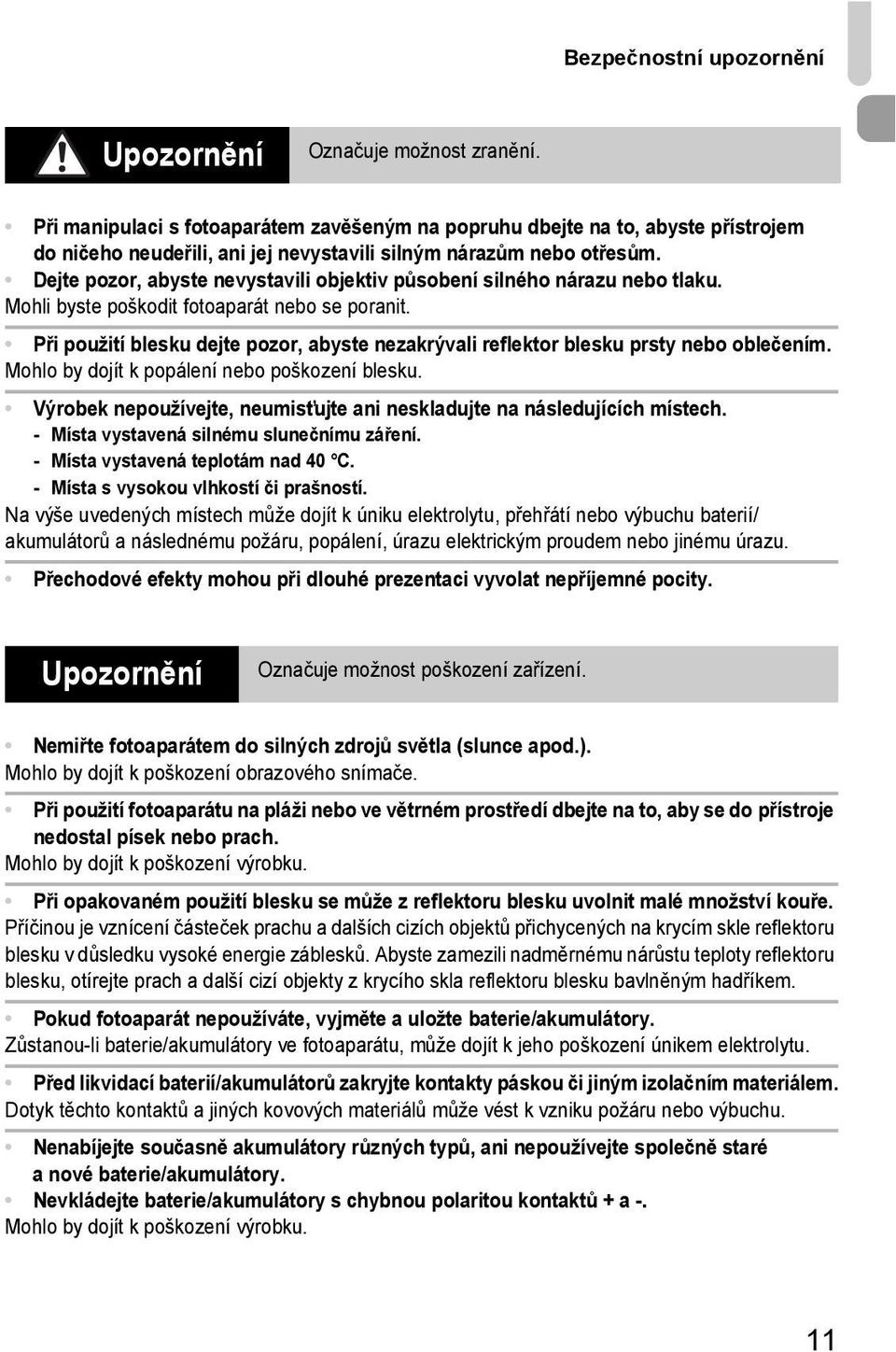 Bezpečnostní upozornění

Upozornění Označuje možnost zranění.

• Při manipulaci s fotoaparátem zavěšeným na popruhu dbejte na to, abyste přístrojem do ničeho neudeřili, ani jej nevystavili silným nárazům nebo otřesům.
• Dejte pozor, abyste nevystavili objektiv působení silného nárazu nebo tlaku.
Mohli byste poškodit fotoaparát nebo se poranit.

• Při použití blesku dejte pozor, abyste nezakrývali reflektor blesku prsty nebo oblečením.
Mohlo by dojít k popálení nebo poškození blesku.

• Výrobek nepoužívejte, neumisťujte ani neskladujte na následujících místech.
- Místa vystavená silnému slunečnímu záření.
- Místa vystavená teplotám nad 40 °C.
- Místa s vysokou vlhkostí či prašností.
Na výše uvedených místech může dojít k úniku elektrolytu, přehřátí nebo výbuchu baterií/akumulátorů a následnému požáru, popálení, úrazu elektrickým proudem nebo jinému úrazu.

• Přechodové efekty mohou při dlouhé prezentaci vyvolat nepříjemné pocity.

Upozornění Označuje možnost poškození zařízení.

• Nemiřte fotoaparátem do silných zdrojů světla (slunce apod.).
Mohlo by dojít k poškození obrazového snímače.

• Při použití fotoaparátu na pláži nebo ve větrném prostředí dbejte na to, aby se do přístroje nedostal písek nebo prach.
Mohlo by dojít k poškození výrobku.

• Při opakovaném použití blesku se může z reflektoru blesku uvolnit malé množství kouře.
Příčinou je vznícení částeček prachu a dalších cizích objektů přichycených na krycím skle reflektoru blesku v důsledku vysoké energie záblesků. Abyste zamezili nadměrnému nárůstu teploty reflektoru blesku, otírejte prach a další cizí objekty z krycího skla reflektoru blesku bavlněným hadříkem.

• Pokud fotoaparát nepoužíváte, vyjměte a uložte baterie/akumulátory.
Zůstanou-li baterie/akumulátory ve fotoaparátu, může dojít k jeho poškození únikem elektrolytu.

• Před likvidací baterií/akumulátorů zakryjte kontakty páskou či jiným izolačním materiálem.
Dotyk těchto kontaktů a jiných kovových materiálů může vést k vzniku požáru nebo výbuchu.

• Nenabíjejte současně akumulátory různých typů, ani nepoužívejte společně staré a nové baterie/akumulátory.
• Nevkládejte baterie/akumulátory s chybnou polaritou kontaktů + a -.
Mohlo by dojít k poškození výrobku.

11